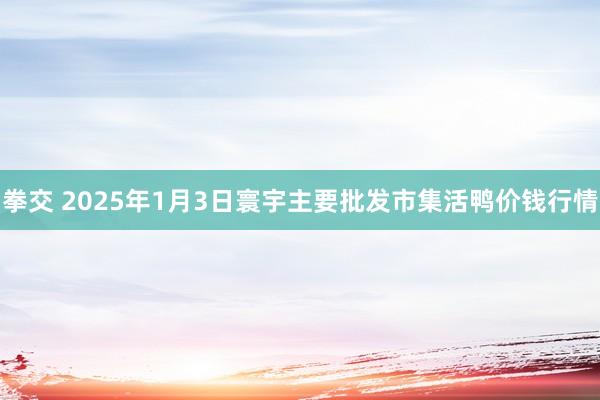 拳交 2025年1月3日寰宇主要批发市集活鸭价钱行情